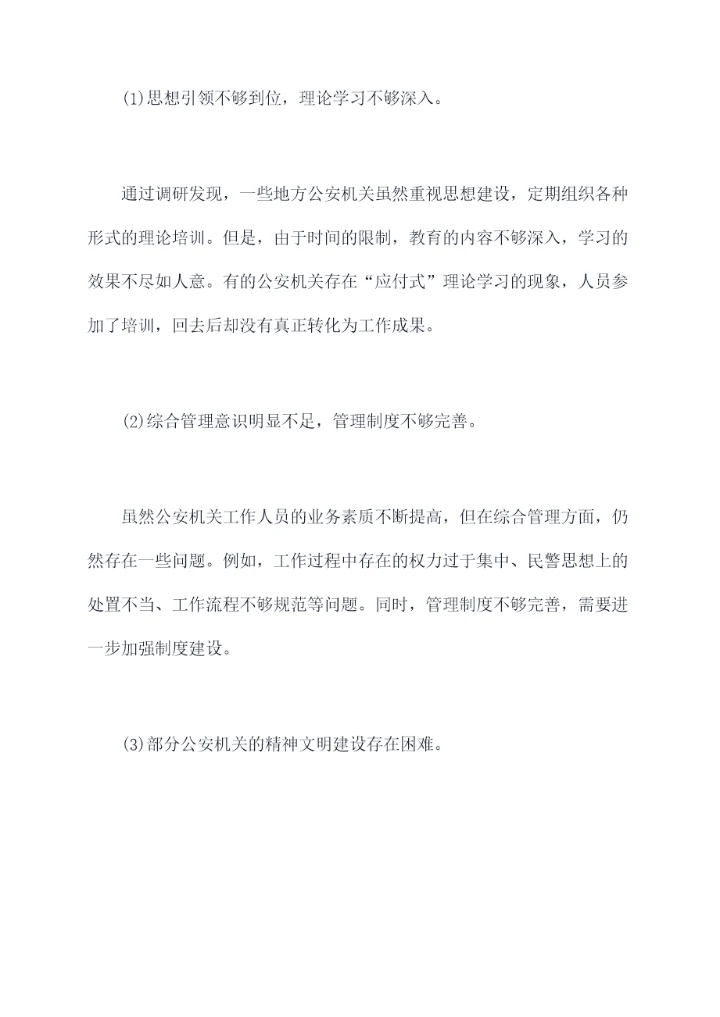 (1)思想引领不够到位，理论学习不够深入。

通过调研发现，一些地方公安机关虽然重视思想建设，定期组织各种形式的理论培训。但是，由于时间的限制，教育的内容不够深入，学习的效果不尽如人意。有的公安机关存在“应付式”理论学习的现象，人员参加了培训，回去后却没有真正转化为工作成果。

(2)综合管理意识明显不足，管理制度不够完善。

虽然公安机关工作人员的业务素质不断提高，但在综合管理方面，仍然存在一些问题。例如，工作过程中存在的权力过于集中、民警思想上的处置不当、工作流程不够规范等问题。同时，管理制度不够完善，需要进一步加强制度建设。

(3)部分公安机关的精神文明建设存在困难。